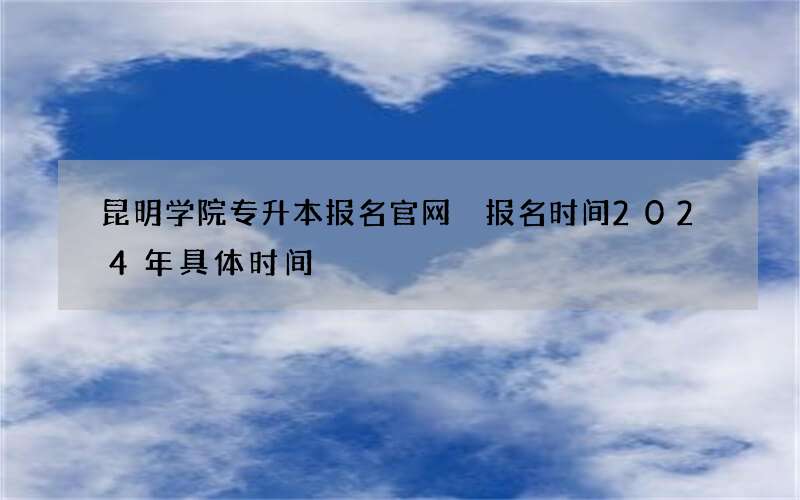 昆明学院专升本报名官网 报名时间2024年具体时间